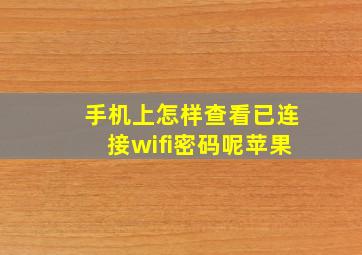 手机上怎样查看已连接wifi密码呢苹果